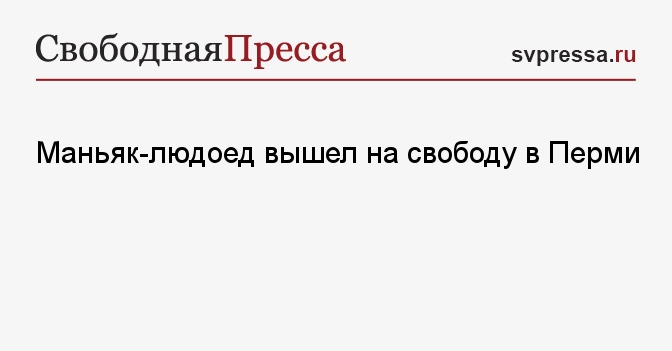 СвободнаяПресса svpressa.ru

Маньяк-людоед вышел на свободу в Перми